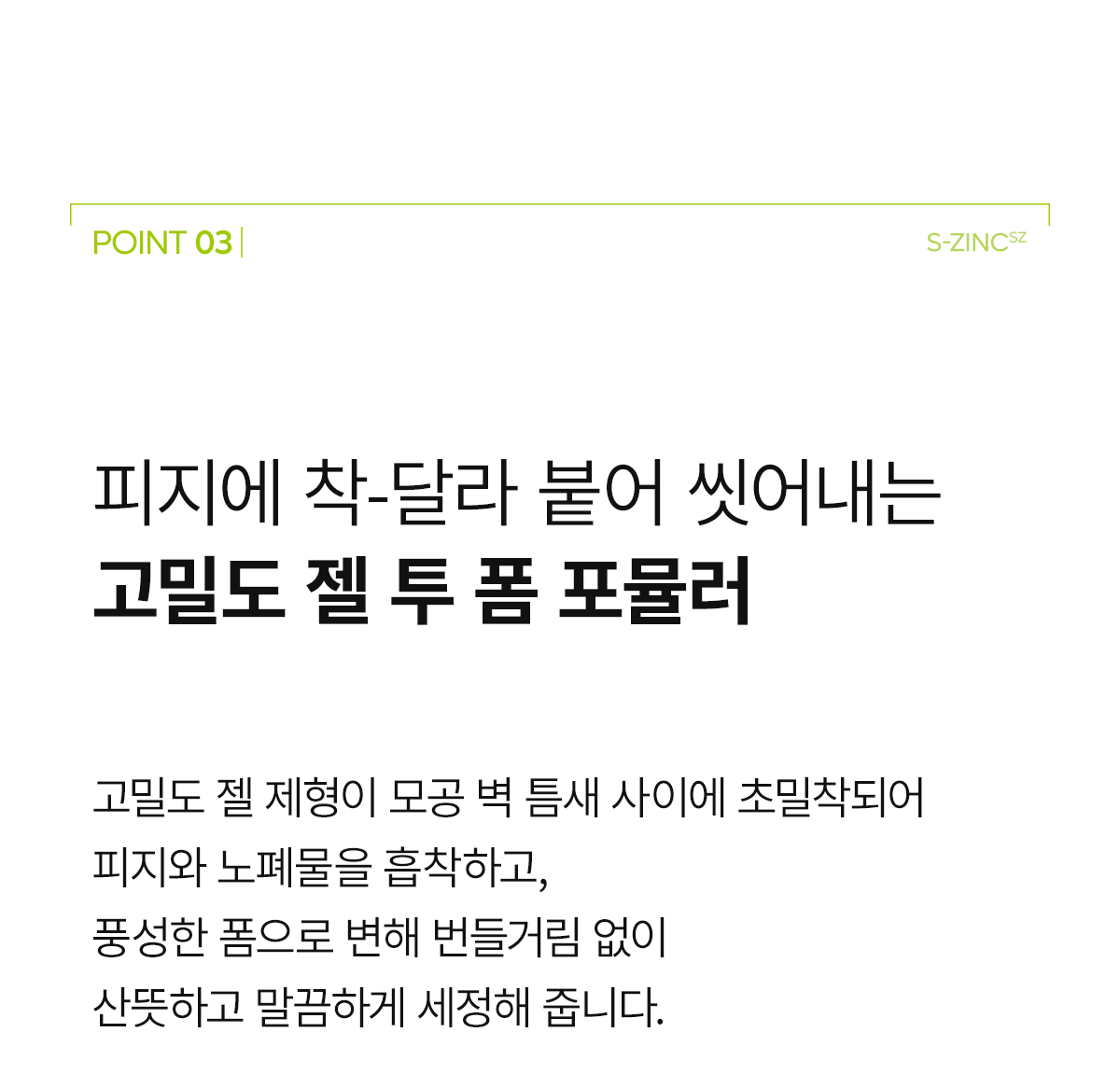 POINT 03

S-ZINC$^{SZ}$

피지에 착-달라 붙어 씻어내는
고밀도 젤 투 폼 포뮬러

고밀도 젤 제형이 모공 벽 틈새 사이에 초밀착되어
피지와 노폐물을 흡착하고,
풍성한 폼으로 변해 번들거림 없이
산뜻하고 말끔하게 세정해 줍니다.